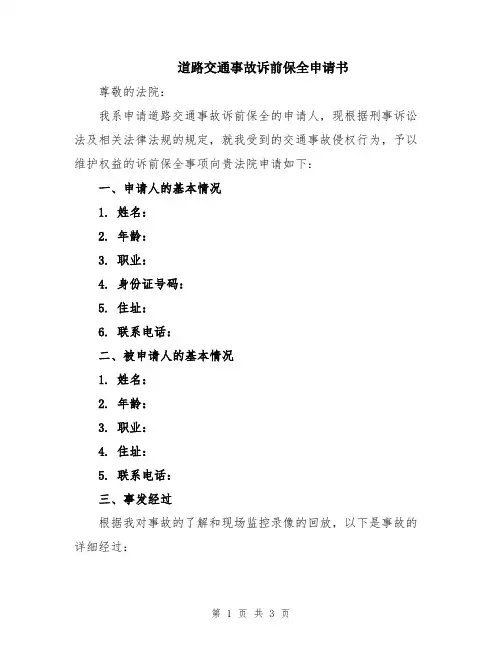 道路交通事故诉前保全申请书

尊敬的法院：

我系申请道路交通事故诉前保全的申请人，现根据刑事诉讼法及相关法律法规的规定，就我受到的交通事故侵权行为，予以维护权益的诉前保全事项向贵法院申请如下：

一、申请人的基本情况

1. 姓名：

2. 年龄：

3. 职业：

4. 身份证号码：

5. 住址：

6. 联系电话：

二、被申请人的基本情况

1. 姓名：

2. 年龄：

3. 职业：

4. 住址：

5. 联系电话：

三、事发经过

根据我对事故的了解和现场监控录像的回放，以下是事故的详细经过：

第 1 页 共 3 页